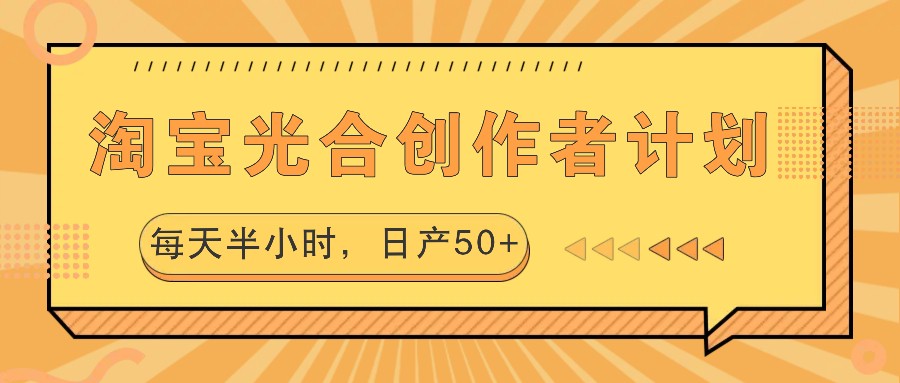 淘宝光合创作者计划

每天半小时，日产50+